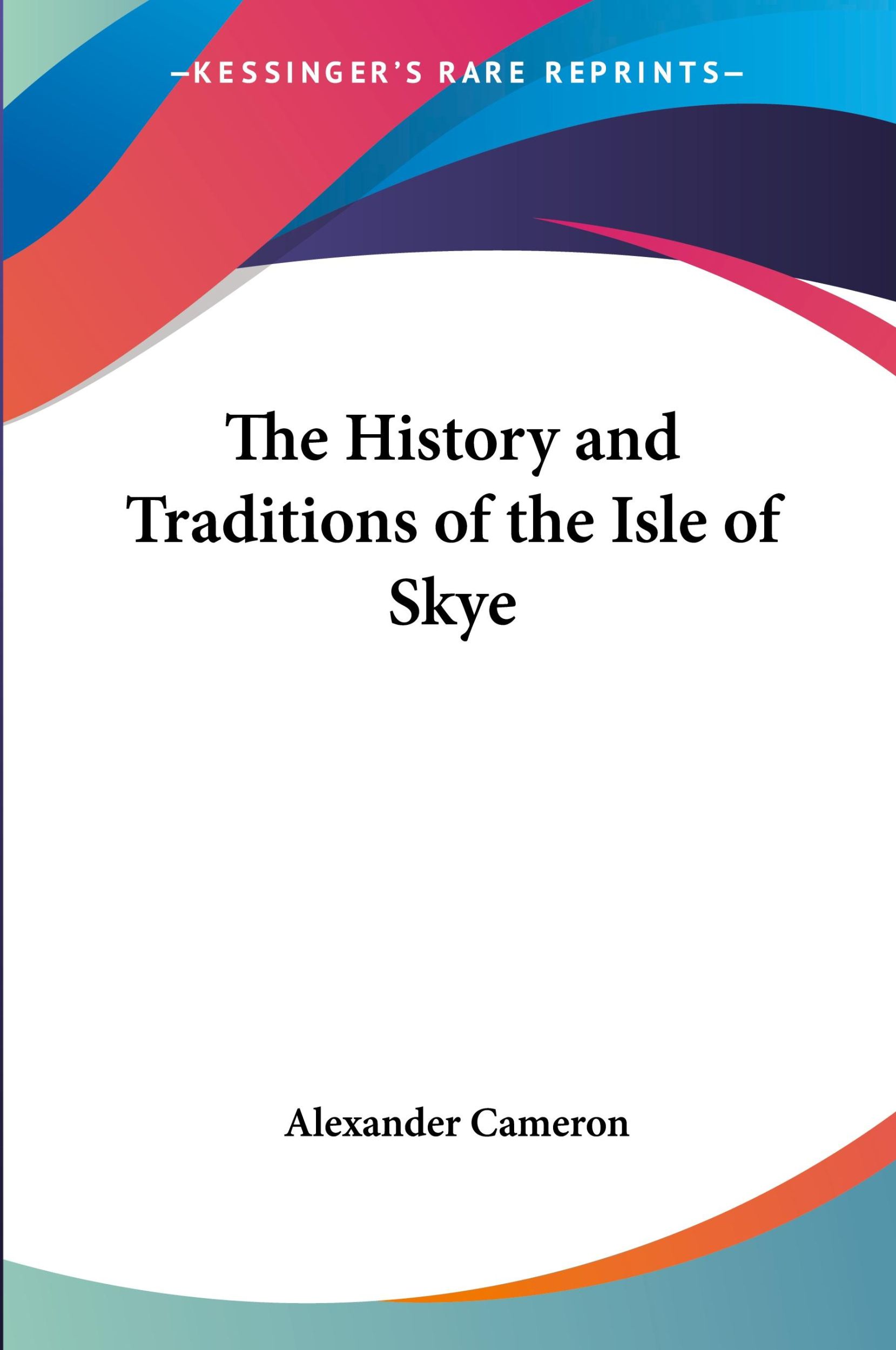 —KESSINGER'S RARE REPRINTS—

The History and Traditions of the Isle of Skye

Alexander Cameron